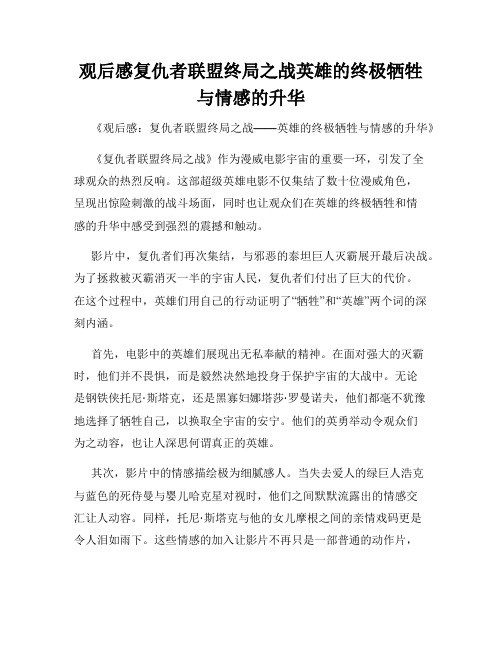 观后感复仇者联盟终局之战英雄的终极牺牲与情感的升华

《观后感：复仇者联盟终局之战——英雄的终极牺牲与情感的升华》

《复仇者联盟终局之战》作为漫威电影宇宙的重要一环，引发了全球观众的热烈反响。这部超级英雄电影不仅集结了数十位漫威角色，呈现出惊险刺激的战斗场面，同时也让观众们在英雄的终极牺牲和情感的升华中感受到强烈的震撼和触动。

影片中，复仇者们再次集结，与邪恶的泰坦巨人灭霸展开最后决战。为了拯救被灭霸消灭一半的宇宙人民，复仇者们付出了巨大的代价。在这个过程中，英雄们用自己的行动证明了“牺牲”和“英雄”两个词的深刻内涵。

首先，电影中的英雄们展现出无私奉献的精神。在面对强大的灭霸时，他们并不畏惧，而是毅然决然地投身于保护宇宙的大战中。无论是钢铁侠托尼·斯塔克，还是黑寡妇娜塔莎·罗曼诺夫，他们都毫不犹豫地选择了牺牲自己，以换取全宇宙的安宁。他们的英勇举动令观众们为之动容，也让人深思何谓真正的英雄。

其次，影片中的情感描绘极为细腻感人。当失去爱人的绿巨人浩克与蓝色的死侍曼与婴儿哈克星对视时，他们之间默默流露出的情感交汇让人动容。同样，托尼·斯塔克与他的女儿摩根之间的亲情戏码更是令人泪如雨下。这些情感的加入让影片不再只是一部普通的动作片，